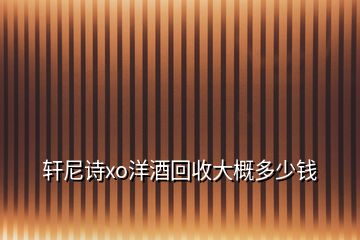 轩尼诗xo洋酒回收大概多少钱